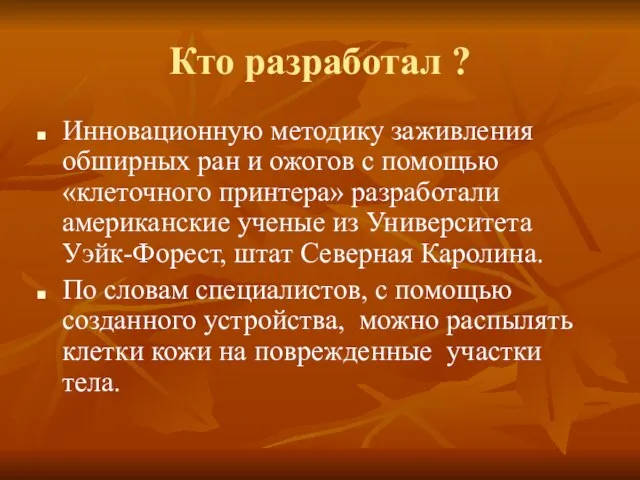 Кто разработал ?

Инновационную методику заживления обширных ран и ожогов с помощью «клеточного принтера» разработали американские ученые из Университета Уэйк-Форест, штат Северная Каролина.

По словам специалистов, с помощью созданного устройства, можно распылять клетки кожи на поврежденные участки тела.